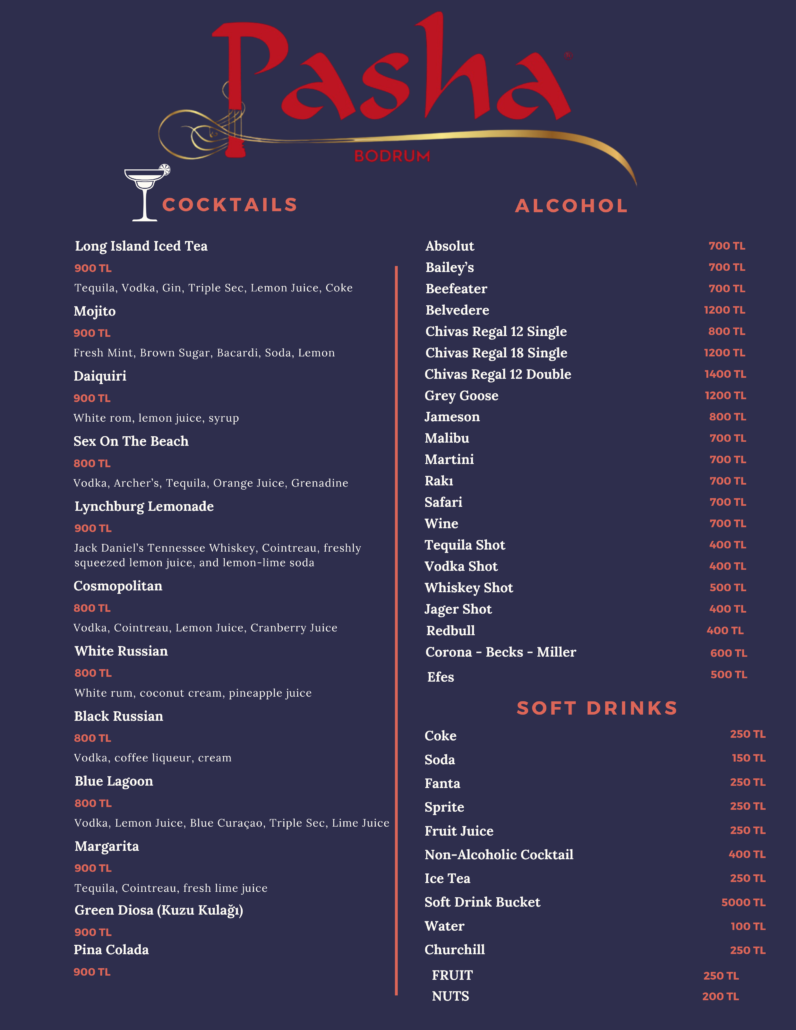 Pasha
BODRUM

COCKTAILS

Long Island Iced Tea
900 TL
Tequila, Vodka, Gin, Triple Sec, Lemon Juice, Coke

Mojito
900 TL
Fresh Mint, Brown Sugar, Bacardi, Soda, Lemon

Daiquiri
900 TL
White rom, lemon juice, syrup

Sex On The Beach
800 TL
Vodka, Archer's, Tequila, Orange Juice, Grenadine

Lynchburg Lemonade
900 TL
Jack Daniel's Tennessee Whiskey, Cointreau, freshly squeezed lemon juice, and lemon-lime soda

Cosmopolitan
800 TL
Vodka, Cointreau, Lemon Juice, Cranberry Juice

White Russian
800 TL
White rum, coconut cream, pineapple juice

Black Russian
800 TL
Vodka, coffee liqueur, cream

Blue Lagoon
800 TL
Vodka, Lemon Juice, Blue Curaçao, Triple Sec, Lime Juice

Margarita
900 TL
Tequila, Cointreau, fresh lime juice

Green Diosa (Kuzu Kulağı)
900 TL

Pina Colada
900 TL

ALCOHOL

Absolut 700 TL
Bailey's 700 TL
Beefeater 700 TL
Belvedere 1200 TL
Chivas Regal 12 Single 800 TL
Chivas Regal 18 Single 1200 TL
Chivas Regal 12 Double 1400 TL
Grey Goose 1200 TL
Jameson 800 TL
Malibu 700 TL
Martini 700 TL
Rakı 700 TL
Safari 700 TL
Wine 700 TL
Tequila Shot 400 TL
Vodka Shot 400 TL
Whiskey Shot 500 TL
Jager Shot 400 TL
Redbull 400 TL
Corona - Becks - Miller 600 TL
Efes 500 TL

SOFT DRINKS

Coke 250 TL
Soda 150 TL
Fanta 250 TL
Sprite 250 TL
Fruit Juice 250 TL
Non-Alcoholic Cocktail 400 TL
Ice Tea 250 TL
Soft Drink Bucket 5000 TL
Water 100 TL
Churchill 250 TL
FRUIT 250 TL
NUTS 200 TL